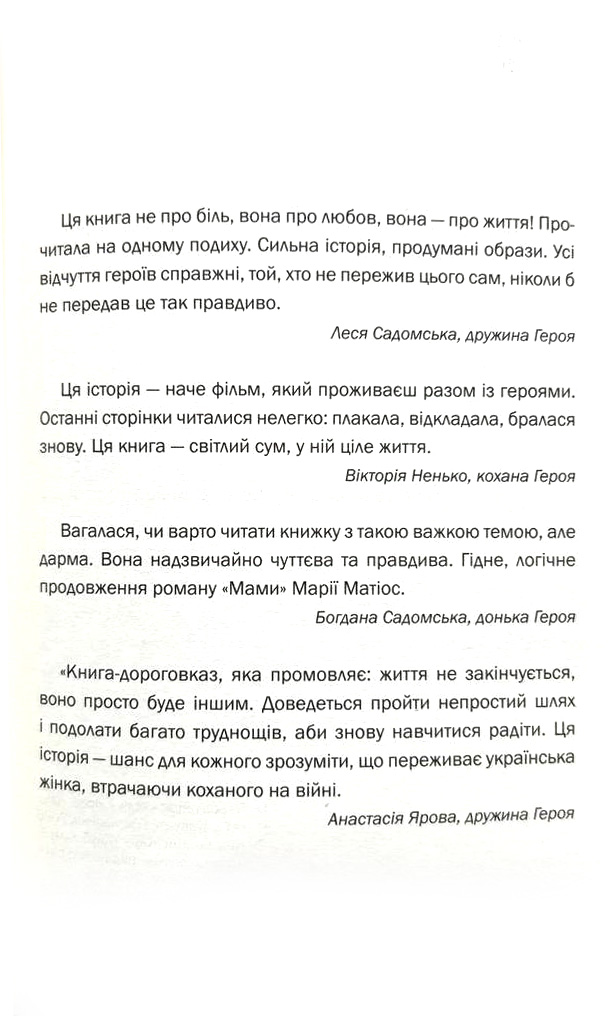 Ця книга не про біль, вона про любов, вона — про життя! Прочитала на одному подиху. Сильна історія, продумані образи. Усі відчуття героїв справжні, той, хто не пережив цього сам, ніколи б не передав це так правдиво.

Леся Садомська, дружина Героя

Ця історія — наче фільм, який проживаєш разом із героями. Останні сторінки читалися нелегко: плакала, відкладала, бралася знову. Ця книга — світлий сум, у ній ціле життя.

Вікторія Ненько, кохана Героя

Вагалася, чи варто читати книжку з такою важкою темою, але дарма. Вона надзвичайно чуттєва та правдива. Гідне, логічне продовження роману «Мами» Марії Матіос.

Богдана Садомська, донька Героя

«Книга-дороговказ, яка промовляє: життя не закінчується, воно просто буде іншим. Доведеться пройти непростий шлях і подолати багато труднощів, аби знову навчитися радіти. Ця історія — шанс для кожного зрозуміти, що переживає українська жінка, втрачаючи коханого на війні.

Анастасія Ярова, дружина Героя